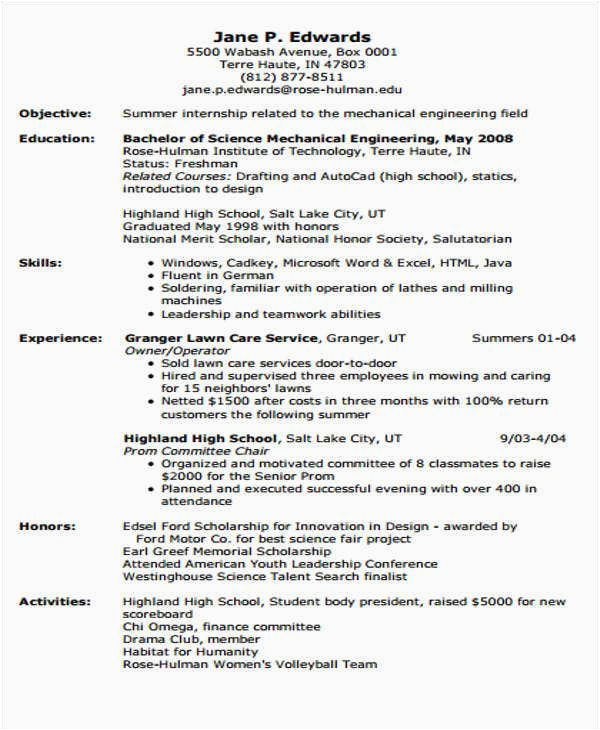 Jane P. Edwards
5500 Wabash Avenue, Box 0001
Terre Haute, IN 47803
(812) 877-8511
jane.p.edwards@rose-hulman.edu

Objective: Summer internship related to the mechanical engineering field

Education: Bachelor of Science Mechanical Engineering, May 2008
Rose-Hulman Institute of Technology, Terre Haute, IN
Status: Freshman
Related Courses: Drafting and AutoCad (high school), statics, introduction to design

Highland High School, Salt Lake City, UT
Graduated May 1998 with honors
National Merit Scholar, National Honor Society, Salutatorian

Skills:
• Windows, Cadkey, Microsoft Word & Excel, HTML, Java
• Fluent in German
• Soldering, familiar with operation of lathes and milling machines
• Leadership and teamwork abilities

Experience: Granger Lawn Care Service, Granger, UT Summers 01-04
Owner/Operator
• Sold lawn care services door-to-door
• Hired and supervised three employees in mowing and caring for 15 neighbors' lawns
• Netted $1500 after costs in three months with 100% return customers the following summer

Highland High School, Salt Lake City, UT 9/03-4/04
Prom Committee Chair
• Organized and motivated committee of 8 classmates to raise $2000 for the Senior Prom
• Planned and executed successful evening with over 400 in attendance

Honors: Edsel Ford Scholarship for Innovation in Design - awarded by Ford Motor Co. for best science fair project
Earl Greef Memorial Scholarship
Attended American Youth Leadership Conference
Westinghouse Science Talent Search finalist

Activities: Highland High School, Student body president, raised $5000 for new scoreboard
Chi Omega, finance committee
Drama Club, member
Habitat for Humanity
Rose-Hulman Women's Volleyball Team